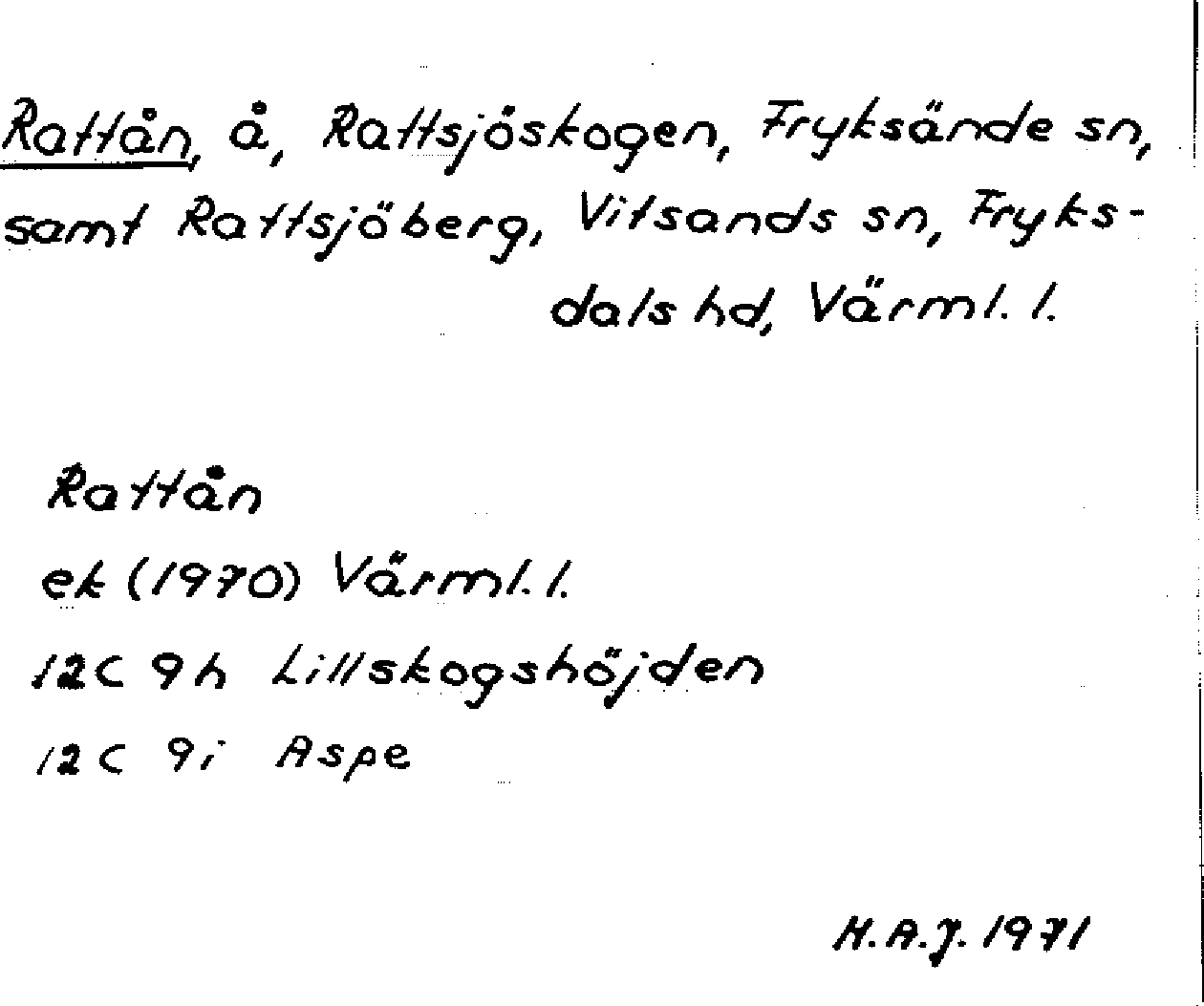 Rattån, å, Rattsjöskogen, Fryksände sn, samt Rattsjöberg, Vitsands sn, Fryksdals hd, Värml. l.

Rattån
ek (1970) Värml. l.
12C 9h Lillskogshöjden
12C 9i Aspe

H.A.J. 1971